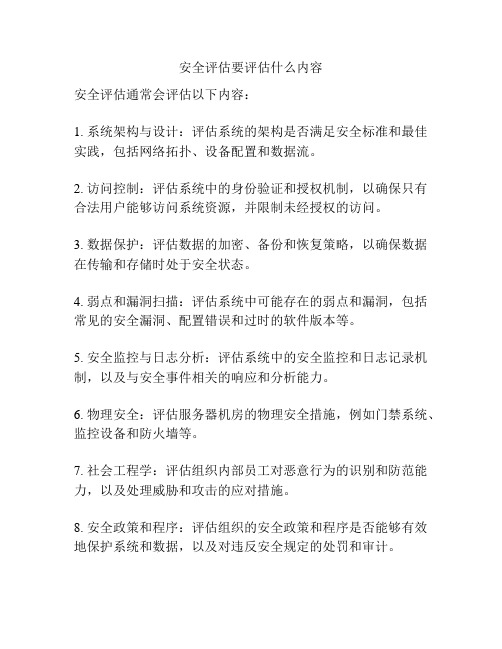 安全评估要评估什么内容

安全评估通常会评估以下内容：

1. 系统架构与设计：评估系统的架构是否满足安全标准和最佳实践，包括网络拓扑、设备配置和数据流。

2. 访问控制：评估系统中的身份验证和授权机制，以确保只有合法用户能够访问系统资源，并限制未经授权的访问。

3. 数据保护：评估数据的加密、备份和恢复策略，以确保数据在传输和存储时处于安全状态。

4. 弱点和漏洞扫描：评估系统中可能存在的弱点和漏洞，包括常见的安全漏洞、配置错误和过时的软件版本等。

5. 安全监控与日志分析：评估系统中的安全监控和日志记录机制，以及与安全事件相关的响应和分析能力。

6. 物理安全：评估服务器机房的物理安全措施，例如门禁系统、监控设备和防火墙等。

7. 社会工程学：评估组织内部员工对恶意行为的识别和防范能力，以及处理威胁和攻击的应对措施。

8. 安全政策和程序：评估组织的安全政策和程序是否能够有效地保护系统和数据，以及对违反安全规定的处罚和审计。